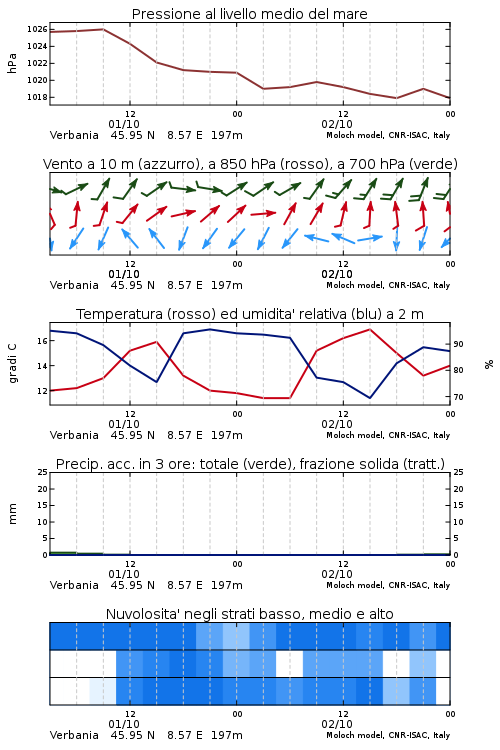 Pressione al livello medio del mare

hPa

1026
1024
1022
1020
1018

12 00 12 00
01/10 02/10
Verbania 45.95 N 8.57 E 197m
Moloch model, CNR-ISAC, Italy

Vento a 10 m (azzurro), a 850 hPa (rosso), a 700 hPa (verde)

12 00 12 00
01/10 02/10
Verbania 45.95 N 8.57 E 197m
Moloch model, CNR-ISAC, Italy

Temperatura (rosso) ed umidita' relativa (blu) a 2 m

gradi C

16
14
12

%

90
80
70

12 00 12 00
01/10 02/10
Verbania 45.95 N 8.57 E 197m
Moloch model, CNR-ISAC, Italy

Precip. acc. in 3 ore: totale (verde), frazione solida (tratt.)

mm

25
20
15
10
5
0

25
20
15
10
5
0

12 00 12 00
01/10 02/10
Verbania 45.95 N 8.57 E 197m
Moloch model, CNR-ISAC, Italy

Nuvolosita' negli strati basso, medio e alto

12 00 12 00
01/10 02/10
Verbania 45.95 N 8.57 E 197m
Moloch model, CNR-ISAC, Italy